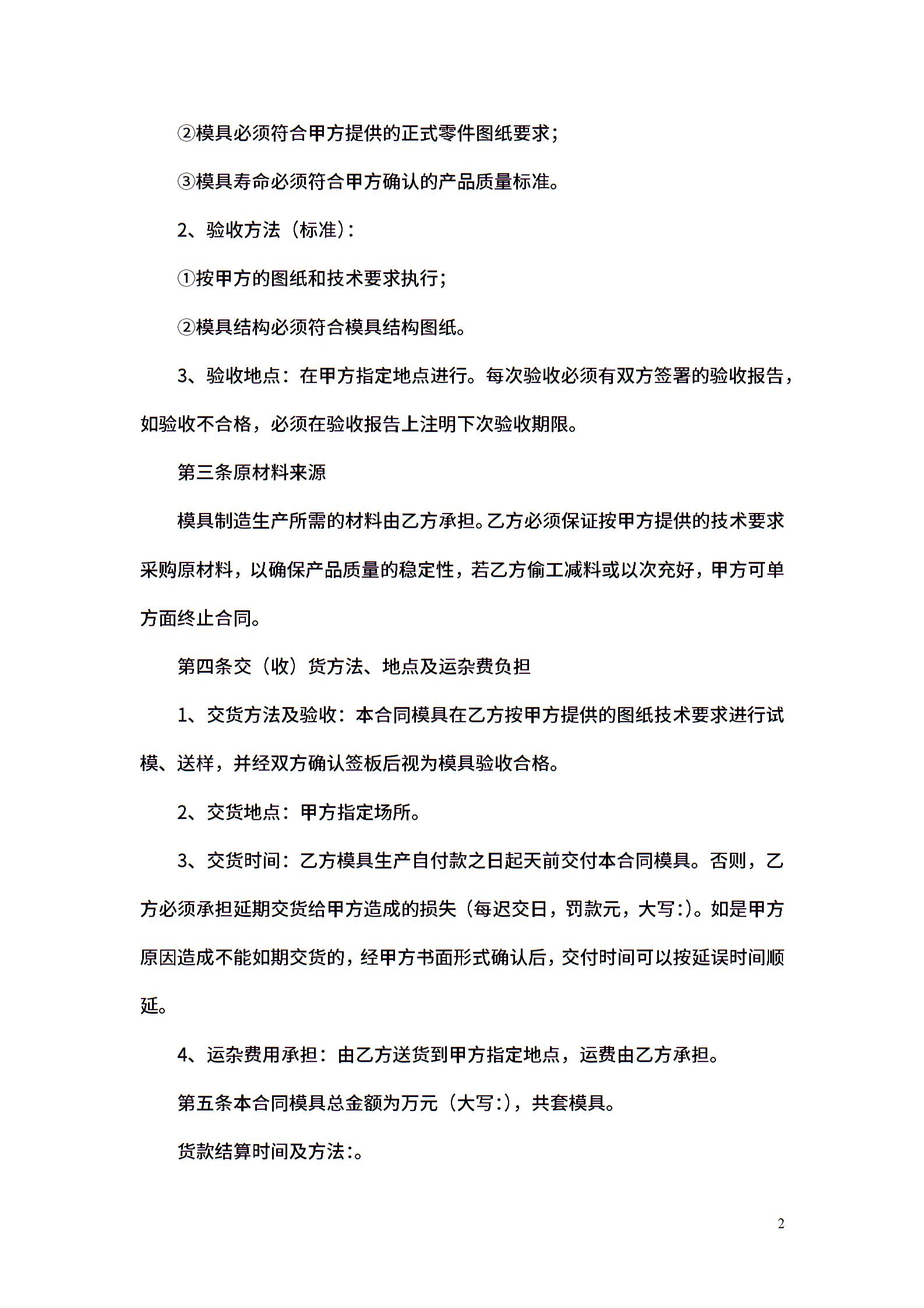 ②模具必须符合甲方提供的正式零件图纸要求；

③模具寿命必须符合甲方确认的产品质量标准。

2、验收方法（标准）：

①按甲方的图纸和技术要求执行；

②模具结构必须符合模具结构图纸。

3、验收地点：在甲方指定地点进行。每次验收必须有双方签署的验收报告，如验收不合格，必须在验收报告上注明下次验收期限。

第三条原材料来源

模具制造生产所需的材料由乙方承担。乙方必须保证按甲方提供的技术要求采购原材料，以确保产品质量的稳定性，若乙方偷工减料或以次充好，甲方可单方面终止合同。

第四条交（收）货方法、地点及运杂费负担

1、交货方法及验收：本合同模具在乙方按甲方提供的图纸技术要求进行试模、送样，并经双方确认签板后视为模具验收合格。

2、交货地点：甲方指定场所。

3、交货时间：乙方模具生产自付款之日起天前交付本合同模具。否则，乙方必须承担延期交货给甲方造成的损失（每迟交日，罚款元，大写:）。如是甲方原因造成不能如期交货的，经甲方书面形式确认后，交付时间可以按延误时间顺延。

4、运杂费用承担：由乙方送货到甲方指定地点，运费由乙方承担。

第五条本合同模具总金额为万元（大写:），共套模具。

货款结算时间及方法:。

2